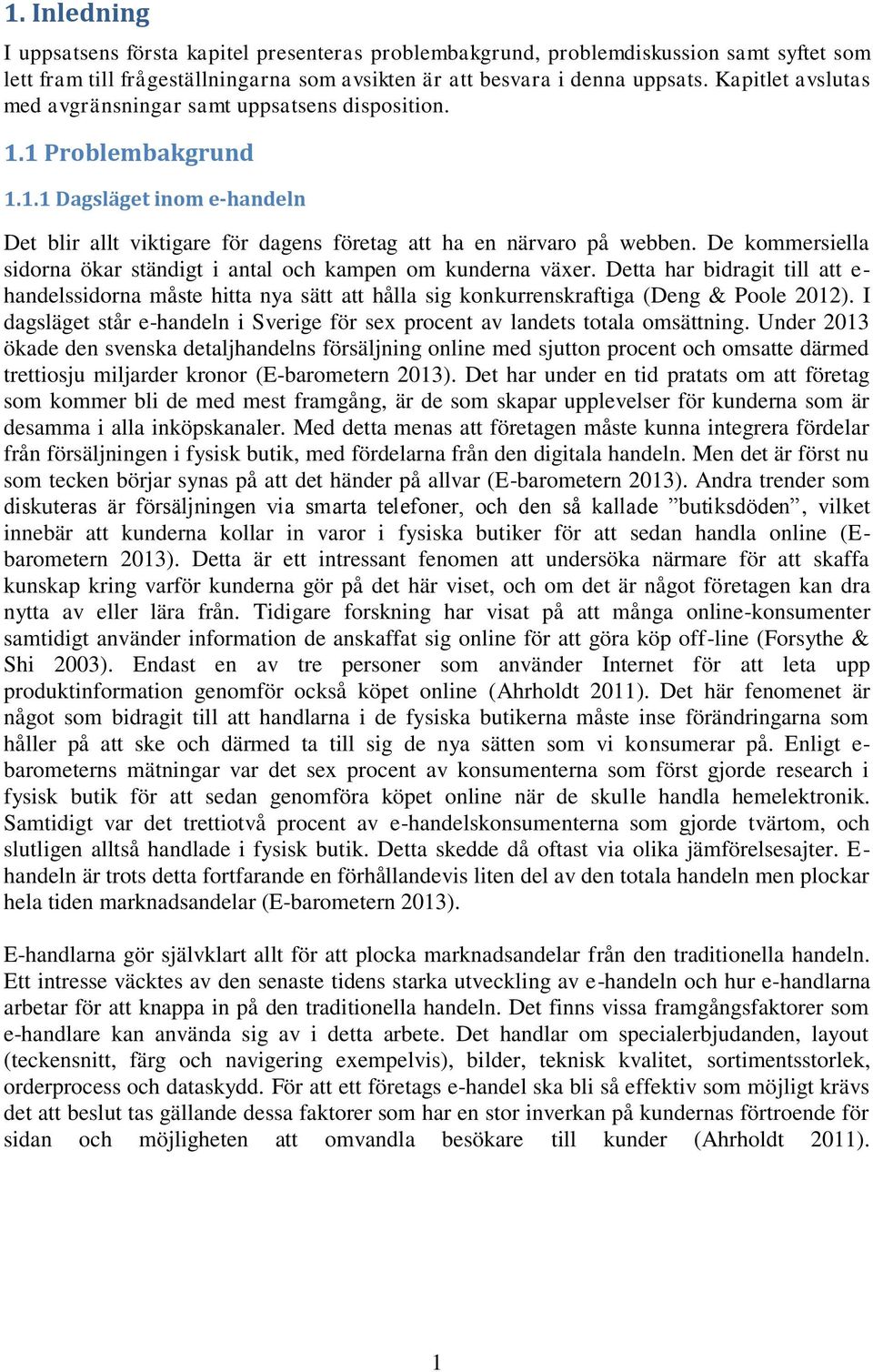 1. Inledning

I uppsatsens första kapitel presenteras problembakgrund, problemdiskussion samt syftet som lett fram till frågeställningarna som avsikten är att besvara i denna uppsats. Kapitlet avslutas med avgränsningar samt uppsatsens disposition.

1.1 Problembakgrund

1.1.1 Dagsläget inom e-handeln

Det blir allt viktigare för dagens företag att ha en närvaro på webben. De kommersiella sidorna ökar ständigt i antal och kampen om kunderna växer. Detta har bidragit till att e-handelssidorna måste hitta nya sätt att hålla sig konkurrenskraftiga (Deng & Poole 2012). I dagsläget står e-handeln i Sverige för sex procent av landets totala omsättning. Under 2013 ökade den svenska detaljhandelns försäljning online med sjutton procent och omsatte därmed trettiosju miljarder kronor (E-barometern 2013). Det har under en tid pratats om att företag som kommer bli de med mest framgång, är de som skapar upplevelser för kunderna som är desamma i alla inköpskanaler. Med detta menas att företagen måste kunna integrera fördelar från försäljningen i fysisk butik, med fördelarna från den digitala handeln. Men det är först nu som tecken börjar synas på att det händer på allvar (E-barometern 2013). Andra trender som diskuteras är försäljningen via smarta telefoner, och den så kallade ”butiksdöden”, vilket innebär att kunderna kollar in varor i fysiska butiker för att sedan handla online (E-barometern 2013). Detta är ett intressant fenomen att undersöka närmare för att skaffa kunskap kring varför kunderna gör på det här viset, och om det är något företagen kan dra nytta av eller lära från. Tidigare forskning har visat på att många online-konsumenter samtidigt använder information de anskaffat sig online för att göra köp off-line (Forsythe & Shi 2003). Endast en av tre personer som använder Internet för att leta upp produktinformation genomför också köpet online (Ahrholdt 2011). Det här fenomenet är något som bidragit till att handlarna i de fysiska butikerna måste inse förändringarna som håller på att ske och därmed ta till sig de nya sätten som vi konsumerar på. Enligt e-barometerns mätningar var det sex procent av konsumenterna som först gjorde research i fysisk butik för att sedan genomföra köpet online när de skulle handla hemelektronik. Samtidigt var det trettiotvå procent av e-handelskonsumenterna som gjorde tvärtom, och slutligen alltså handlade i fysisk butik. Detta skedde då oftast via olika jämförelsesajter. E-handeln är trots detta fortfarande en förhållandevis liten del av den totala handeln men plockar hela tiden marknadsandelar (E-barometern 2013).

E-handlarna gör självklart allt för att plocka marknadsandelar från den traditionella handeln. Ett intresse väcktes av den senaste tidens starka utveckling av e-handeln och hur e-handlarna arbetar för att knappa in på den traditionella handeln. Det finns vissa framgångsfaktorer som e-handlare kan använda sig av i detta arbete. Det handlar om specialerbjudanden, layout (teckensnitt, färg och navigering exempelvis), bilder, teknisk kvalitet, sortimentsstorlek, orderprocess och dataskydd. För att ett företags e-handel ska bli så effektiv som möjligt krävs det att beslut tas gällande dessa faktorer som har en stor inverkan på kundernas förtroende för sidan och möjligheten att omvandla besökare till kunder (Ahrholdt 2011).

1